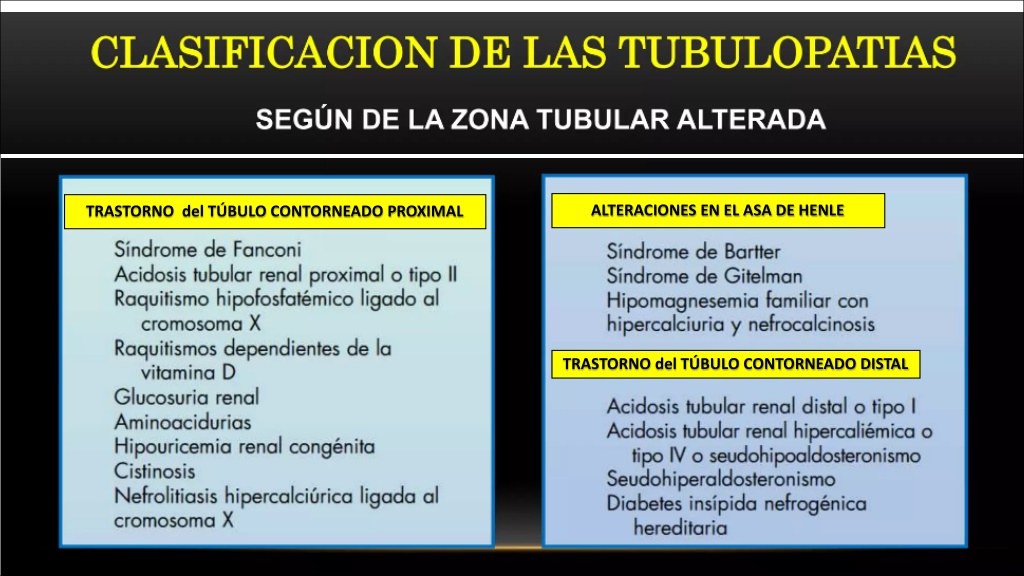 CLASIFICACION DE LAS TUBULOPATIAS

SEGÚN DE LA ZONA TUBULAR ALTERADA

TRASTORNO del TÚBULO CONTORNEADO PROXIMAL

Síndrome de Fanconi
Acidosis tubular renal proximal o tipo II
Raquitismo hipofosfatémico ligado al cromosoma X
Raquitismos dependientes de la vitamina D
Glucosuria renal
Aminoacidurias
Hipouricemia renal congénita
Cistinosis
Nefrolitiasis hipercalciúrica ligada al cromosoma X

ALTERACIONES EN EL ASA DE HENLE

Síndrome de Bartter
Síndrome de Gitelman
Hipomagnesemia familiar con hipercalciuria y nefrocalcinosis

TRASTORNO del TÚBULO CONTORNEADO DISTAL

Acidosis tubular renal distal o tipo I
Acidosis tubular renal hipercaliémica o tipo IV o seudohipoaldosteronismo
Seudohiperaldosteronismo
Diabetes insípida nefrogénica hereditaria